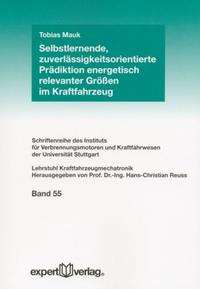 Tobias Mauk

Selbstlernende, zuverlässigkeitsorientierte Prädiktion energetisch relevanter Größen im Kraftfahrzeug

Schriftenreihe des Instituts für Verbrennungsmotoren und Kraftfahrwesen der Universität Stuttgart

Lehrstuhl Kraftfahrzeugmechatronik
Herausgegeben von Prof. Dr.-Ing. Hans-Christian Reuss

Band 55

expert verlag